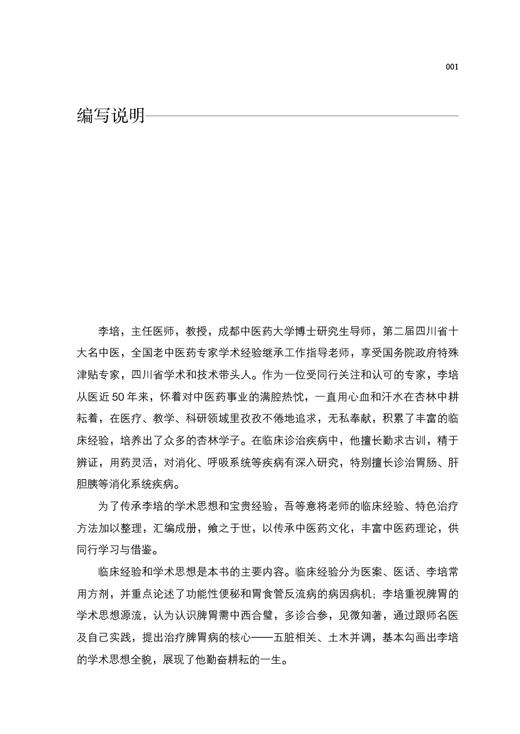 001

编写说明

李培，主任医师，教授，成都中医药大学博士研究生导师，第二届四川省十大名中医，全国老中医药专家学术经验继承工作指导老师，享受国务院政府特殊津贴专家，四川省学术和技术带头人。作为一位受同行关注和认可的专家，李培从医近50年来，怀着对中医药事业的满腔热忱，一直用心血和汗水在杏林中耕耘着，在医疗、教学、科研领域里孜孜不倦地追求，无私奉献，积累了丰富的临床经验，培养出了众多的杏林学子。在临床诊治疾病中，他擅长勤求古训，精于辨证，用药灵活，对消化、呼吸系统等疾病有深入研究，特别擅长诊治胃肠、肝胆胰等消化系统疾病。

为了传承李培的学术思想和宝贵经验，吾等意将老师的临床经验、特色治疗方法加以整理，汇编成册，飨之于世，以传承中医药文化，丰富中医药理论，供同行学习与借鉴。

临床经验和学术思想是本书的主要内容。临床经验分为医案、医话、李培常用方剂，并重点论述了功能性便秘和胃食管反流病的病因病机；李培重视脾胃的学术思想源流，认为认识脾胃需中西合璧，多诊合参，见微知著，通过跟师名医及自己实践，提出治疗脾胃病的核心——五脏相关、土木并调，基本勾画出李培的学术思想全貌，展现了他勤奋耕耘的一生。